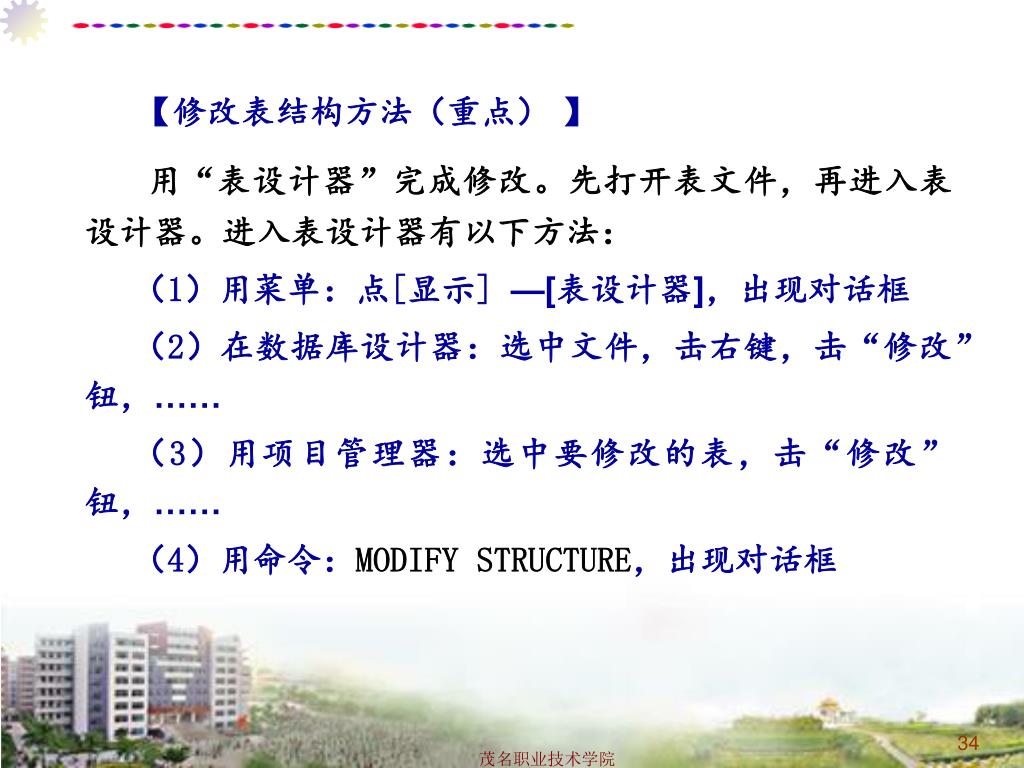 【修改表结构方法（重点）】

用“表设计器”完成修改。先打开表文件，再进入表设计器。进入表设计器有以下方法：

（1）用菜单：点[显示] —[表设计器]，出现对话框

（2）在数据库设计器：选中文件，击右键，击“修改”钮，……

（3）用项目管理器：选中要修改的表，击“修改”钮，……

（4）用命令：MODIFY STRUCTURE，出现对话框

茂名职业技术学院

34